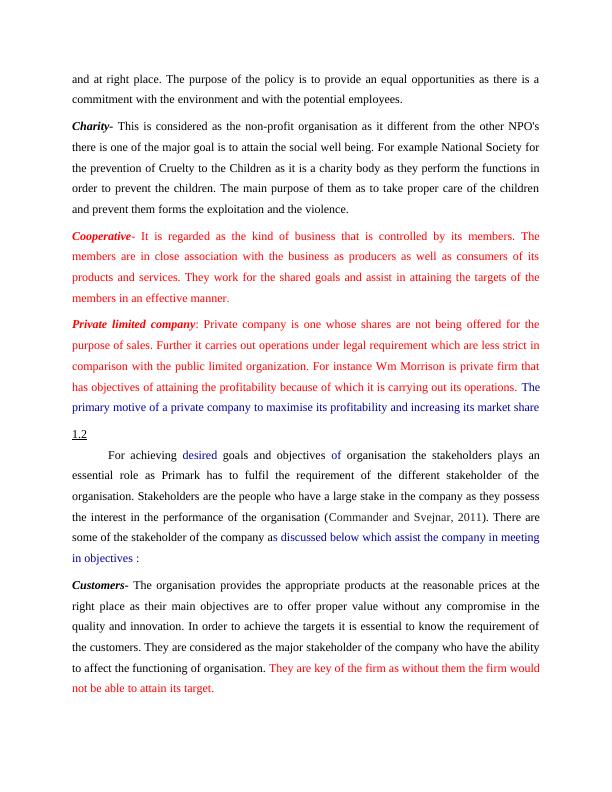 and at right place. The purpose of the policy is to provide an equal opportunities as there is a commitment with the environment and with the potential employees.

Charity- This is considered as the non-profit organisation as it different from the other NPO's there is one of the major goal is to attain the social well being. For example National Society for the prevention of Cruelty to the Children as it is a charity body as they perform the functions in order to prevent the children. The main purpose of them as to take proper care of the children and prevent them forms the exploitation and the violence.

Cooperative- It is regarded as the kind of business that is controlled by its members. The members are in close association with the business as producers as well as consumers of its products and services. They work for the shared goals and assist in attaining the targets of the members in an effective manner.

Private limited company: Private company is one whose shares are not being offered for the purpose of sales. Further it carries out operations under legal requirement which are less strict in comparison with the public limited organization. For instance Wm Morrison is private firm that has objectives of attaining the profitability because of which it is carrying out its operations. The primary motive of a private company to maximise its profitability and increasing its market share

1.2

For achieving desired goals and objectives of organisation the stakeholders plays an essential role as Primark has to fulfil the requirement of the different stakeholder of the organisation. Stakeholders are the people who have a large stake in the company as they possess the interest in the performance of the organisation (Commander and Svejnar, 2011). There are some of the stakeholder of the company as discussed below which assist the company in meeting in objectives :

Customers- The organisation provides the appropriate products at the reasonable prices at the right place as their main objectives are to offer proper value without any compromise in the quality and innovation. In order to achieve the targets it is essential to know the requirement of the customers. They are considered as the major stakeholder of the company who have the ability to affect the functioning of organisation. They are key of the firm as without them the firm would not be able to attain its target.